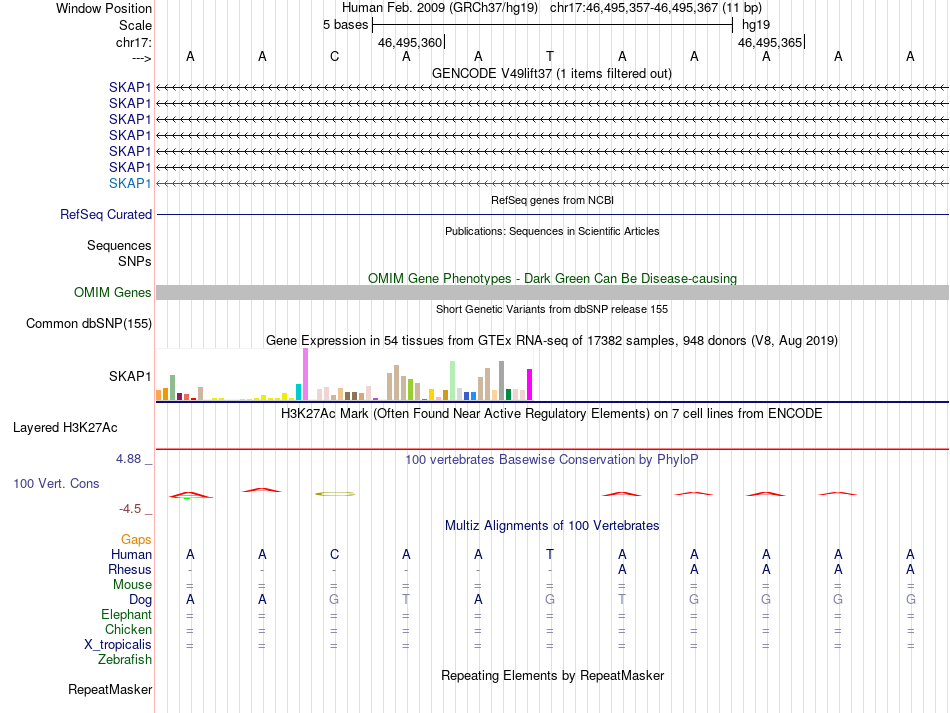 Window Position Human Feb. 2009 (GRCh37/hg19) chr17:46,495,357-46,495,367 (11 bp)
Scale 5 bases hg19
chr17: 46,495,360 46,495,365
---> A A C A A T A A A A A
GENCODE V49lift37 (1 items filtered out)
SKAP1
SKAP1
SKAP1
SKAP1
SKAP1
SKAP1
SKAP1
RefSeq genes from NCBI
RefSeq Curated
Publications: Sequences in Scientific Articles
Sequences
SNPs
OMIM Gene Phenotypes - Dark Green Can Be Disease-causing
OMIM Genes
Short Genetic Variants from dbSNP release 155
Common dbSNP(155)
Gene Expression in 54 tissues from GTEx RNA-seq of 17382 samples, 948 donors (V8, Aug 2019)
SKAP1
H3K27Ac Mark (Often Found Near Active Regulatory Elements) on 7 cell lines from ENCODE
Layered H3K27Ac
4.88 _ 100 vertebrates Basewise Conservation by PhyloP
100 Vert. Cons
-4.5 _
Multiz Alignments of 100 Vertebrates
Gaps
Human A A C A A T A A A A A
Rhesus - - - - - - A A A A A
Mouse = = = = = = = = = = =
Dog A A G T A G T G G G G
Elephant = = = = = = = = = = =
Chicken = = = = = = = = = = =
X_tropicalis = = = = = = = = = = =
Zebrafish
Repeating Elements by RepeatMasker
RepeatMasker